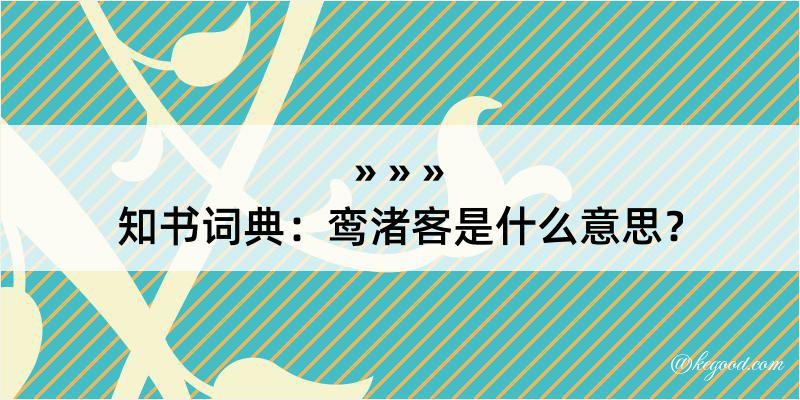 » » »

知书词典：鸾渚客是什么意思？

@kegood.com